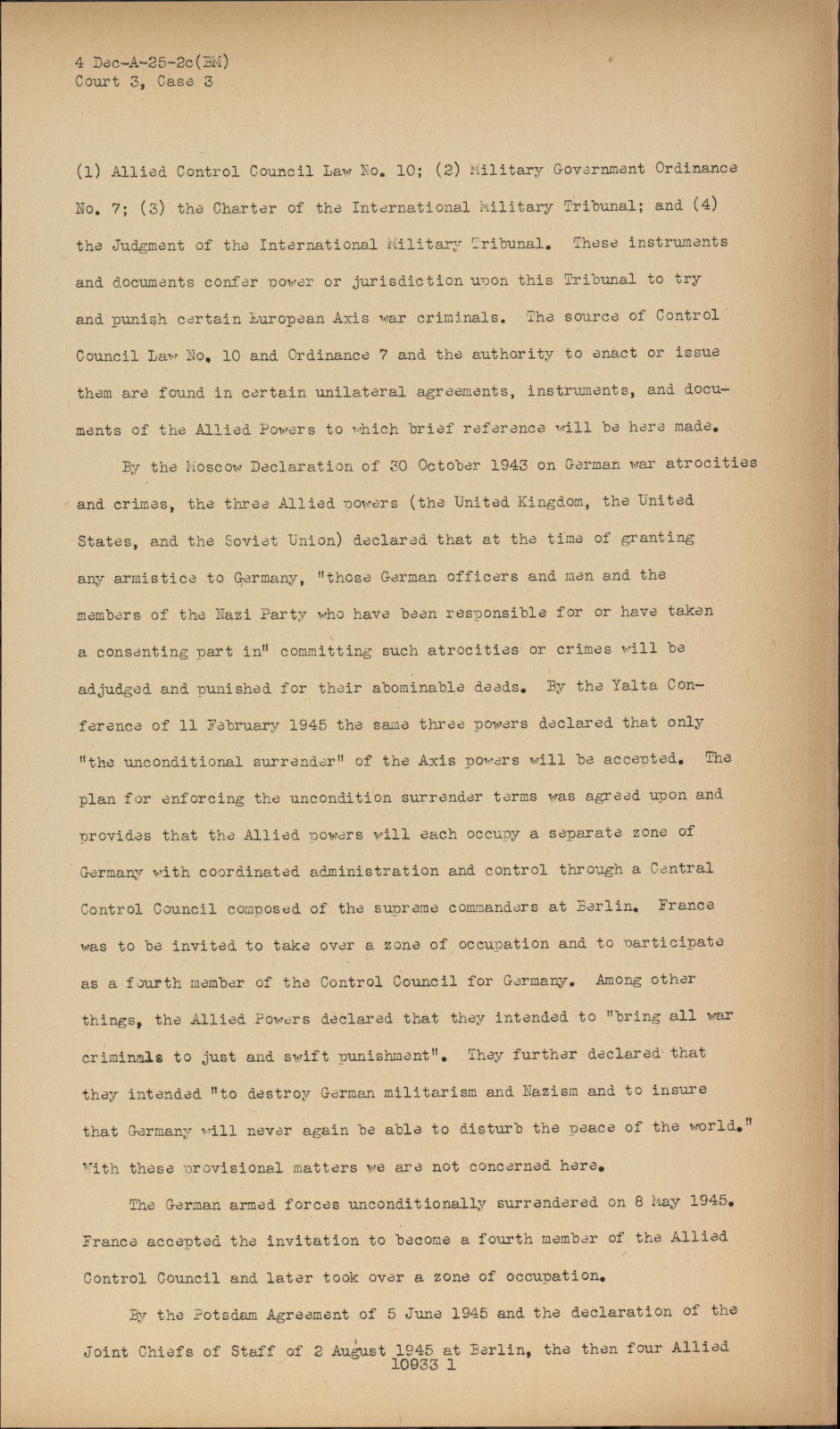 4 Dec-A-25-2c(BM)
Court 3, Case 3

(1) Allied Control Council Law No. 10; (2) Military Government Ordinance No. 7; (3) the Charter of the International Military Tribunal; and (4) the Judgment of the International Military Tribunal. These instruments and documents confer power or jurisdiction upon this Tribunal to try and punish certain European Axis war criminals. The source of Control Council Law No. 10 and Ordinance 7 and the authority to enact or issue them are found in certain unilateral agreements, instruments, and documents of the Allied Powers to which brief reference will be here made.

By the Moscow Declaration of 30 October 1943 on German war atrocities and crimes, the three Allied powers (the United Kingdom, the United States, and the Soviet Union) declared that at the time of granting any armistice to Germany, "those German officers and men and the members of the Nazi Party who have been responsible for or have taken a consenting part in" committing such atrocities or crimes will be adjudged and punished for their abominable deeds. By the Yalta Conference of 11 February 1945 the same three powers declared that only "the unconditional surrender" of the Axis powers will be accepted. The plan for enforcing the uncondition surrender terms was agreed upon and provides that the Allied powers will each occupy a separate zone of Germany with coordinated administration and control through a Central Control Council composed of the supreme commanders at Berlin. France was to be invited to take over a zone of occupation and to participate as a fourth member of the Control Council for Germany. Among other things, the Allied Powers declared that they intended to "bring all war criminals to just and swift punishment". They further declared that they intended "to destroy German militarism and Nazism and to insure that Germany will never again be able to disturb the peace of the world." With these provisional matters we are not concerned here.

The German armed forces unconditionally surrendered on 8 May 1945. France accepted the invitation to become a fourth member of the Allied Control Council and later took over a zone of occupation.

By the Potsdam Agreement of 5 June 1945 and the declaration of the Joint Chiefs of Staff of 2 August 1945 at Berlin, the then four Allied
10933 1